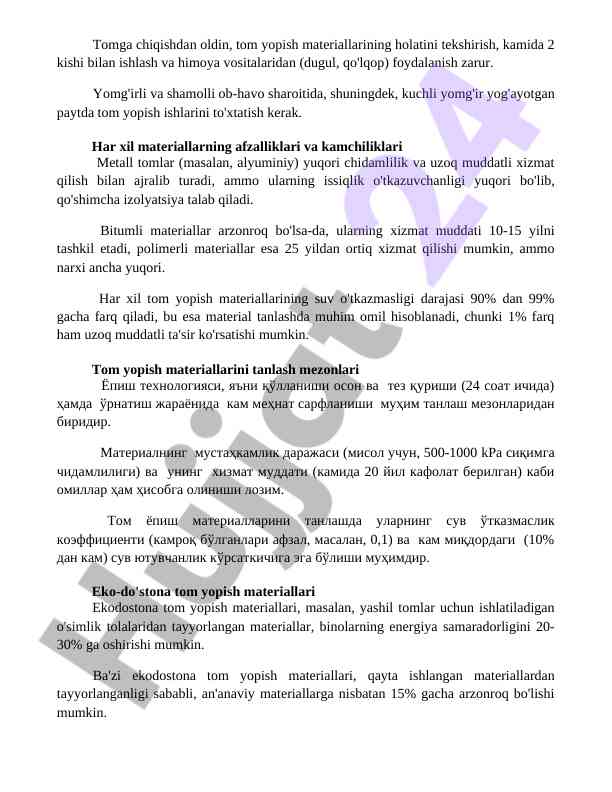 Tomga chiqishdan oldin, tom yopish materiallarining holatini tekshirish, kamida 2 kishi bilan ishlash va himoya vositalaridan (dugul, qo'lqop) foydalanish zarur.

Yomg'irli va shamolli ob-havo sharoitida, shuningdek, kuchli yomg'ir yog'ayotgan paytda tom yopish ishlarini to'xtatish kerak.

Har xil materiallarning afzalliklari va kamchiliklari

Metall tomlar (masalan, alyuminiy) yuqori chidamlilik va uzoq muddatli xizmat qilish bilan ajralib turadi, ammo ularning issiqlik o'tkazuvchanligi yuqori bo'lib, qo'shimcha izolyatsiya talab qiladi.

Bitumli materiallar arzonroq bo'lsa-da, ularning xizmat muddati 10-15 yilni tashkil etadi, polimerli materiallar esa 25 yildan ortiq xizmat qilishi mumkin, ammo narxi ancha yuqori.

Har xil tom yopish materiallarining suv o'tkazmasligi darajasi 90% dan 99% gacha farq qiladi, bu esa material tanlashda muhim omil hisoblanadi, chunki 1% farq ham uzoq muddatli ta'sir ko'rsatishi mumkin.

Tom yopish materiallarini tanlash mezonlari

Ёпиш технологияси, яъни қўлланиши осон ва тез қуриши (24 соат ичида) ҳамда ўрнатиш жараёнида кам меҳнат сарфланиши муҳим танлаш мезонларидан биридир.

Материалнинг мустаҳкамлик даражаси (мисол учун, 500-1000 kPa сиқимга чидамлилиги) ва унинг хизмат муддати (камида 20 йил кафолат берилган) каби омиллар ҳам ҳисобга олиниши лозим.

Том ёпиш материалларини танлашда уларнинг сув ўтказмаслик коэффициенти (камроқ бўлганлари афзал, масалан, 0,1) ва кам миқдордаги (10% дан кам) сув ютувчанлик кўрсаткичига эга бўлиши муҳимдир.

Eko-do'stona tom yopish materiallari

Ekodostona tom yopish materiallari, masalan, yashil tomlar uchun ishlatiladigan o'simlik tolalaridan tayyorlangan materiallar, binolarning energiya samaradorligini 20-30% ga oshirishi mumkin.

Ba'zi ekodostona tom yopish materiallari, qayta ishlangan materiallardan tayyorlanganligi sababli, an'anaviy materiallarga nisbatan 15% gacha arzonroq bo'lishi mumkin.

Hujjat 24